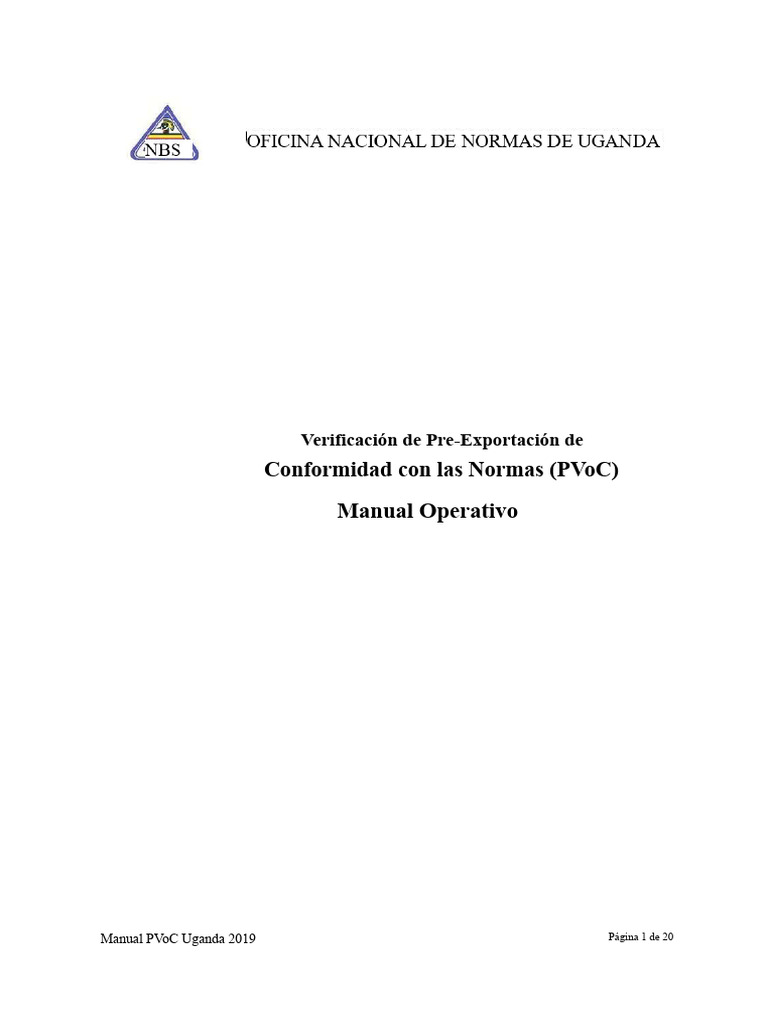 NBS

OFICINA NACIONAL DE NORMAS DE UGANDA

Verificación de Pre-Exportación de

Conformidad con las Normas (PVoC)

Manual Operativo

Manual PVoC Uganda 2019

Página 1 de 20